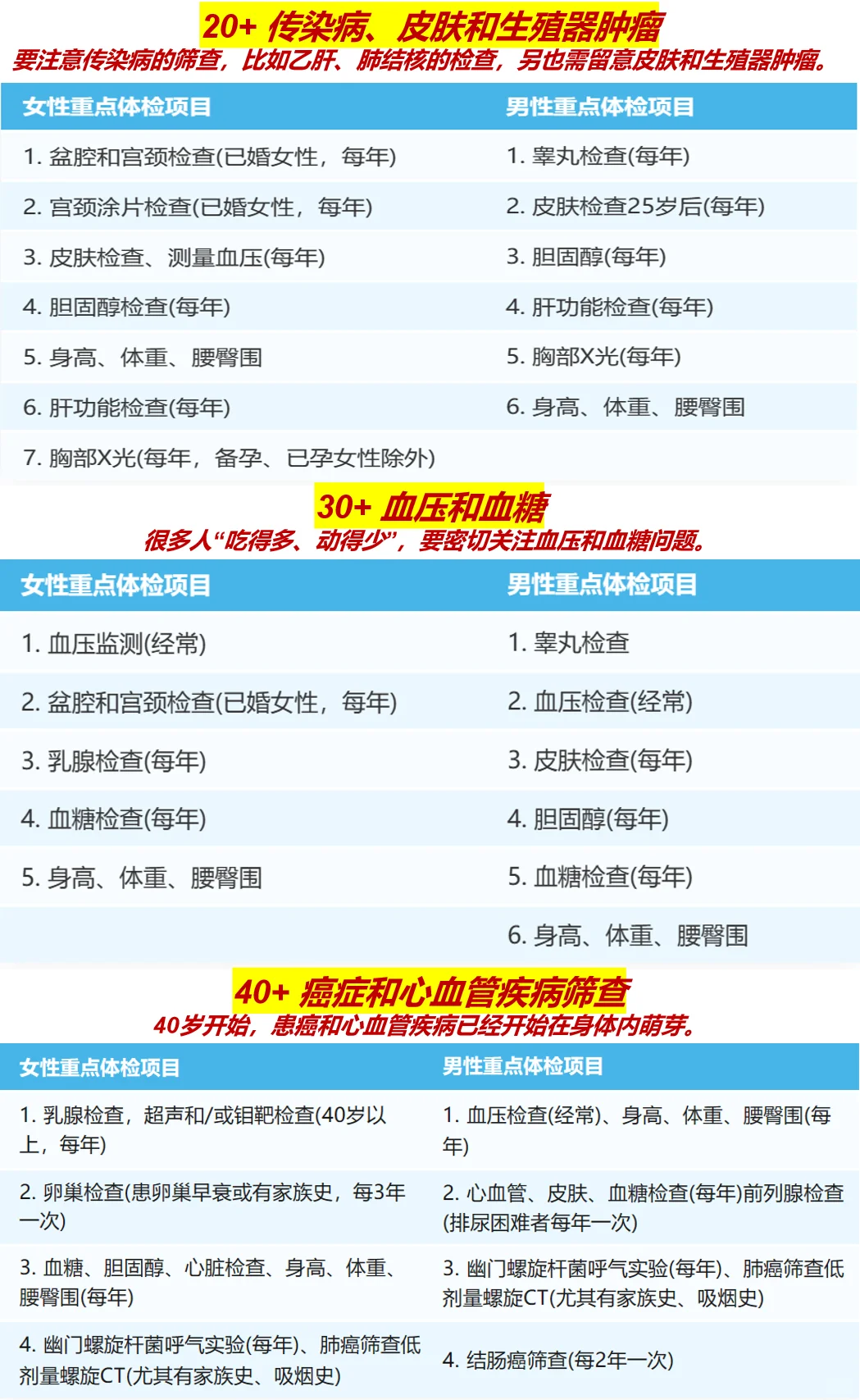 20+ 传染病、皮肤和生殖器肿瘤
要注意传染病的筛查，比如乙肝、肺结核的检查，另也需留意皮肤和生殖器肿瘤。

| 女性重点体检项目 | 男性重点体检项目 |
|---|---|
| 1. 盆腔和宫颈检查(已婚女性，每年) | 1. 睾丸检查(每年) |
| 2. 宫颈涂片检查(已婚女性，每年) | 2. 皮肤检查25岁后(每年) |
| 3. 皮肤检查、测量血压(每年) | 3. 胆固醇(每年) |
| 4. 胆固醇检查(每年) | 4. 肝功能检查(每年) |
| 5. 身高、体重、腰臀围 | 5. 胸部X光(每年) |
| 6. 肝功能检查(每年) | 6. 身高、体重、腰臀围 |
| 7. 胸部X光(每年，备孕、已孕女性除外) | |

30+ 血压和血糖
很多人“吃得多、动得少”，要密切关注血压和血糖问题。

| 女性重点体检项目 | 男性重点体检项目 |
|---|---|
| 1. 血压监测(经常) | 1. 睾丸检查 |
| 2. 盆腔和宫颈检查(已婚女性，每年) | 2. 血压检查(经常) |
| 3. 乳腺检查(每年) | 3. 皮肤检查(每年) |
| 4. 血糖检查(每年) | 4. 胆固醇(每年) |
| 5. 身高、体重、腰臀围 | 5. 血糖检查(每年) |
| | 6. 身高、体重、腰臀围 |

40+ 癌症和心血管疾病筛查
40岁开始，患癌和心血管疾病已经开始在身体内萌芽。

| 女性重点体检项目 | 男性重点体检项目 |
|---|---|
| 1. 乳腺检查，超声和/或钼靶检查(40岁以上，每年) | 1. 血压检查(经常)、身高、体重、腰臀围(每年) |
| 2. 卵巢检查(患卵巢早衰或有家族史，每3年一次) | 2. 心血管、皮肤、血糖检查(每年)前列腺检查(排尿困难者每年一次) |
| 3. 血糖、胆固醇、心脏检查、身高、体重、腰臀围(每年) | 3. 幽门螺旋杆菌呼气实验(每年)、肺癌筛查低剂量螺旋CT(尤其有家族史、吸烟史) |
| 4. 幽门螺旋杆菌呼气实验(每年)、肺癌筛查低剂量螺旋CT(尤其有家族史、吸烟史) | 4. 结肠癌筛查(每2年一次) |